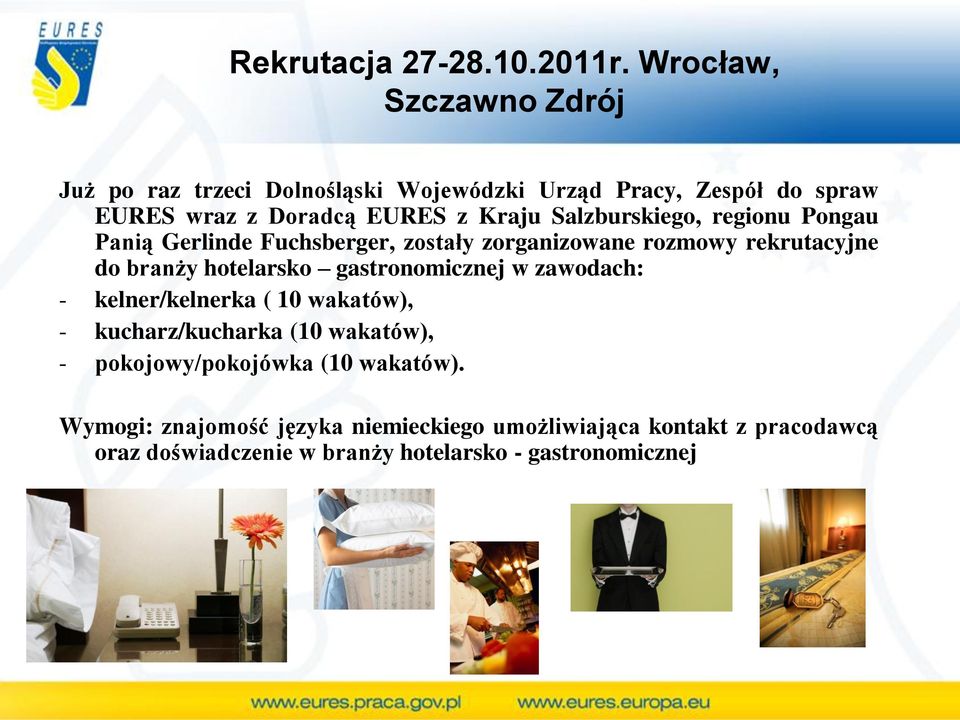 EURES

Rekrutacja 27-28.10.2011r. Wrocław, Szczawno Zdrój

Już po raz trzeci Dolnośląski Wojewódzki Urząd Pracy, Zespół do spraw EURES wraz z Doradcą EURES z Kraju Salzburskiego, regionu Pongau Panią Gerlinde Fuchsberger, zostały zorganizowane rozmowy rekrutacyjne do branży hotelarsko – gastronomicznej w zawodach:
- kelner/kelnerka ( 10 wakatów),
- kucharz/kucharka (10 wakatów),
- pokojowy/pokojówka (10 wakatów).

Wymogi: znajomość języka niemieckiego umożliwiająca kontakt z pracodawcą oraz doświadczenie w branży hotelarsko - gastronomicznej

www.eures.praca.gov.pl www.eures.europa.eu